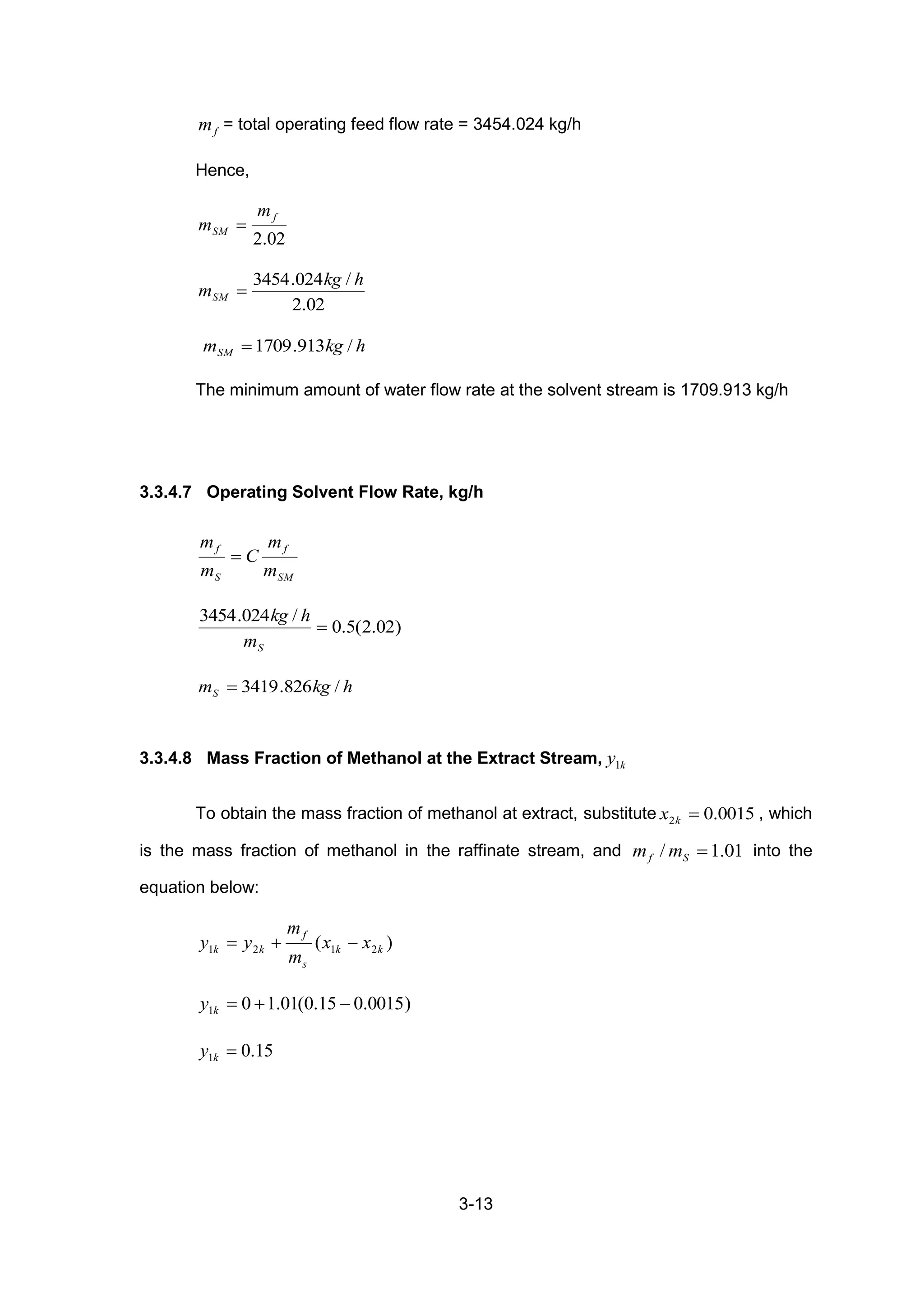 $m_f$ = total operating feed flow rate = 3454.024 kg/h

Hence,

$m_{SM} = \frac{m_f}{2.02}$

$m_{SM} = \frac{3454.024 kg/h}{2.02}$

$m_{SM} = 1709.913 kg/h$

The minimum amount of water flow rate at the solvent stream is 1709.913 kg/h

3.3.4.7 Operating Solvent Flow Rate, kg/h

$\frac{m_f}{m_S} = C\frac{m_f}{m_{SM}}$

$\frac{3454.024 kg/h}{m_S} = 0.5(2.02)$

$m_S = 3419.826 kg/h$

3.3.4.8 Mass Fraction of Methanol at the Extract Stream, $y_{1k}$

To obtain the mass fraction of methanol at extract, substitute $x_{2k} = 0.0015$ , which is the mass fraction of methanol in the raffinate stream, and $m_f / m_S = 1.01$ into the equation below:

$y_{1k} = y_{2k} + \frac{m_f}{m_s}(x_{1k} - x_{2k})$

$y_{1k} = 0 + 1.01(0.15 - 0.0015)$

$y_{1k} = 0.15$

3-13